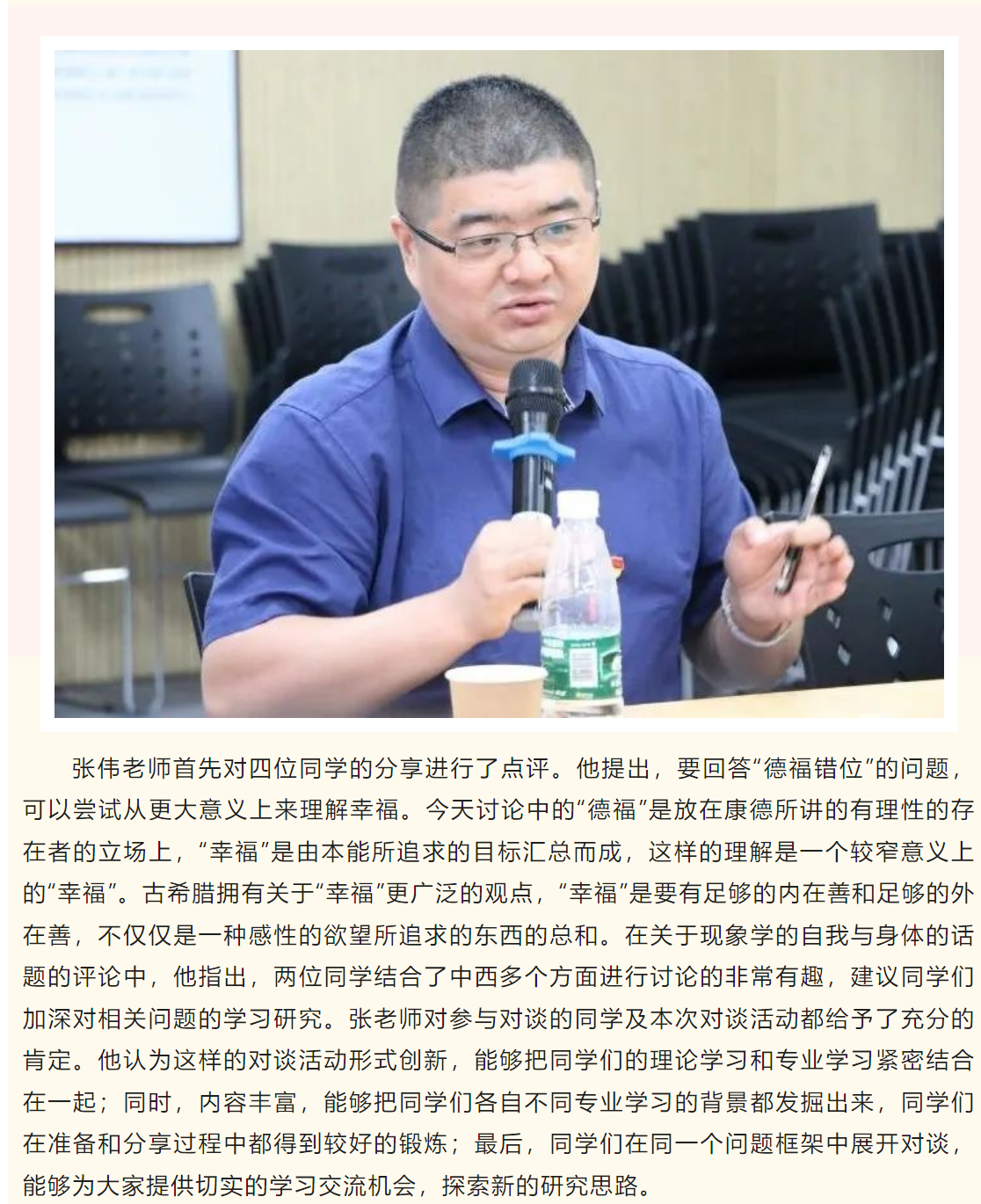 张伟老师首先对四位同学的分享进行了点评。他提出，要回答“德福错位”的问题，可以尝试从更大意义上来理解幸福。今天讨论中的“德福”是放在康德所讲的有理性的存在者的立场上，“幸福”是由本能所追求的目标汇总而成，这样的理解是一个较窄意义上的“幸福”。古希腊拥有关于“幸福”更广泛的观点，“幸福”是要有足够的内在善和足够的外在善，不仅仅是一种感性的欲望所追求的东西的总和。在关于现象学的自我与身体的话题的评论中，他指出，两位同学结合了中西多个方面进行讨论的非常有趣，建议同学们加深对相关问题的学习研究。张老师对参与对谈的同学及本次对谈活动都给予了充分的肯定。他认为这样的对谈活动形式创新，能够把同学们的理论学习和专业学习紧密结合在一起；同时，内容丰富，能够把同学们各自不同专业学习的背景都发掘出来，同学们在准备和分享过程中都得到较好的锻炼；最后，同学们在同一个问题框架中展开对谈，能够为大家提供切实的学习交流机会，探索新的研究思路。